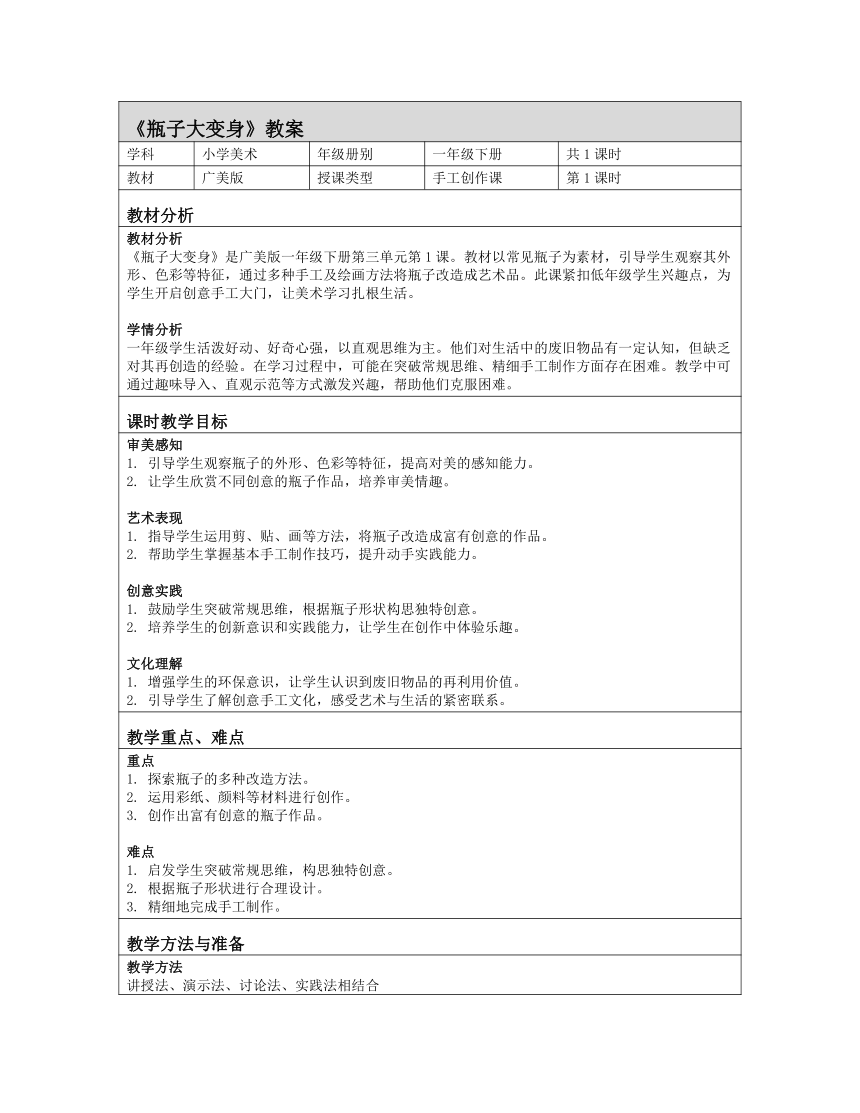 《瓶子大变身》教案

| 学科 | 小学美术 | 年级册别 | 一年级下册 | 共 1 课时 |
|---|---|---|---|---|
| 教材 | 广美版 | 授课类型 | 手工创作课 | 第 1 课时 |

教材分析

教材分析
《瓶子大变身》是广美版一年级下册第三单元第 1 课。教材以常见瓶子为素材，引导学生观察其外形、色彩等特征，通过多种手工及绘画方法将瓶子改造成艺术品。此课紧扣低年级学生兴趣点，为学生开启创意手工大门，让美术学习扎根生活。

学情分析
一年级学生活泼好动、好奇心强，以直观思维为主。他们对生活中的废旧物品有一定认知，但缺乏对其再创造的经验。在学习过程中，可能在突破常规思维、精细手工制作方面存在困难。教学中可通过趣味导入、直观示范等方式激发兴趣，帮助他们克服困难。

课时教学目标

审美感知
1. 引导学生观察瓶子的外形、色彩等特征，提高对美的感知能力。
2. 让学生欣赏不同创意的瓶子作品，培养审美情趣。

艺术表现
1. 指导学生运用剪、贴、画等方法，将瓶子改造成富有创意的作品。
2. 帮助学生掌握基本手工制作技巧，提升动手实践能力。

创意实践
1. 鼓励学生突破常规思维，根据瓶子形状构思独特创意。
2. 培养学生的创新意识和实践能力，让学生在创作中体验乐趣。

文化理解
1. 增强学生的环保意识，让学生认识到废旧物品的再利用价值。
2. 引导学生了解创意手工文化，感受艺术与生活的紧密联系。

教学重点、难点

重点
1. 探索瓶子的多种改造方法。
2. 运用彩纸、颜料等材料进行创作。
3. 创作出富有创意的瓶子作品。

难点
1. 启发学生突破常规思维，构思独特创意。
2. 根据瓶子形状进行合理设计。
3. 精细地完成手工制作。

教学方法与准备

教学方法
讲授法、演示法、讨论法、实践法相结合